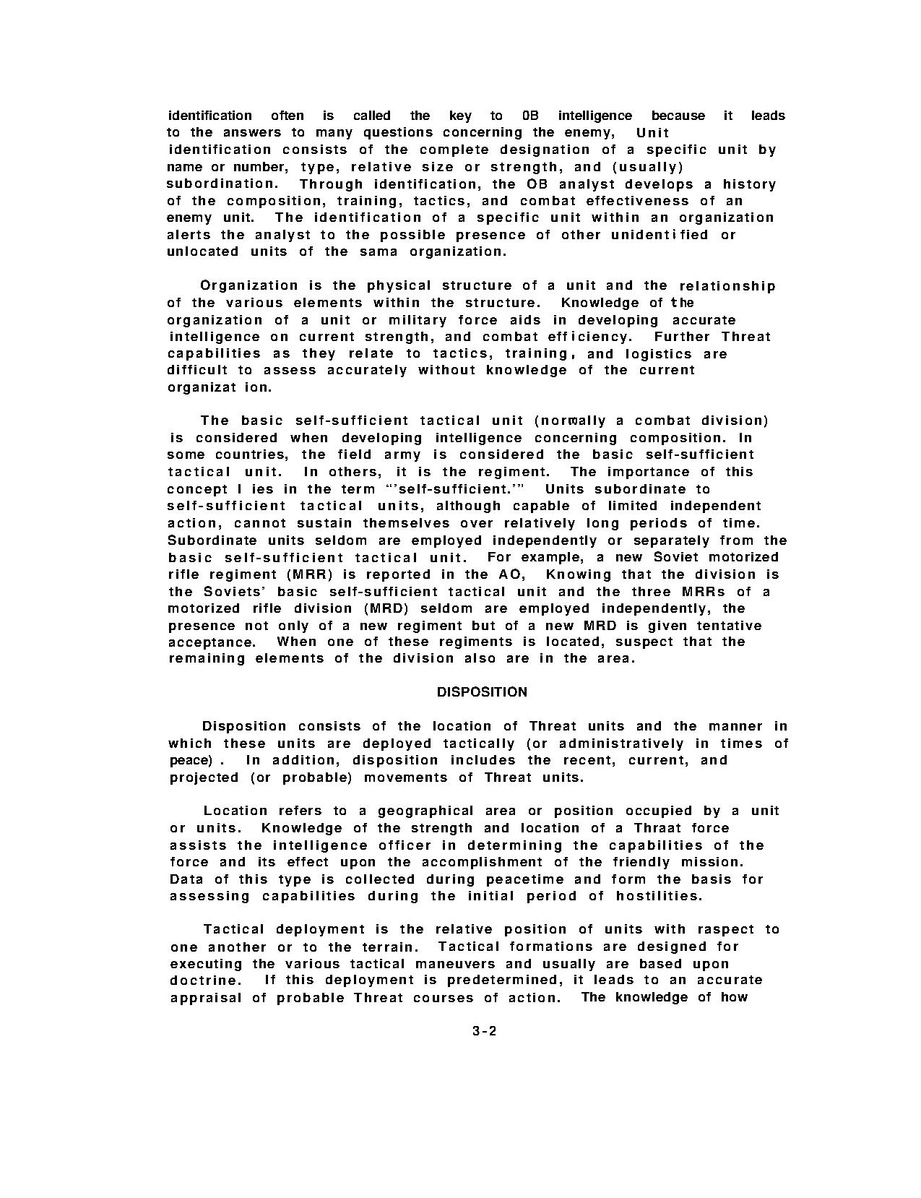 identification often is called the key to OB intelligence because it leads to the answers to many questions concerning the enemy, Unit identification consists of the complete designation of a specific unit by name or number, type, relative size or strength, and (usually) subordination. Through identification, the OB analyst develops a history of the composition, training, tactics, and combat effectiveness of an enemy unit. The identification of a specific unit within an organization alerts the analyst to the possible presence of other unidentified or unlocated units of the sama organization.

Organization is the physical structure of a unit and the relationship of the various elements within the structure. Knowledge of the organization of a unit or military force aids in developing accurate intelligence on current strength, and combat efficiency. Further Threat capabilities as they relate to tactics, training, and logistics are difficult to assess accurately without knowledge of the current organizat ion.

The basic self-sufficient tactical unit (normally a combat division) is considered when developing intelligence concerning composition. In some countries, the field army is considered the basic self-sufficient tactical unit. In others, it is the regiment. The importance of this concept l ies in the term "'self-sufficient.'" Units subordinate to self-sufficient tactical units, although capable of limited independent action, cannot sustain themselves over relatively long periods of time. Subordinate units seldom are employed independently or separately from the basic self-sufficient tactical unit. For example, a new Soviet motorized rifle regiment (MRR) is reported in the AO, Knowing that the division is the Soviets' basic self-sufficient tactical unit and the three MRRs of a motorized rifle division (MRD) seldom are employed independently, the presence not only of a new regiment but of a new MRD is given tentative acceptance. When one of these regiments is located, suspect that the remaining elements of the division also are in the area.

DISPOSITION

Disposition consists of the location of Threat units and the manner in which these units are deployed tactically (or administratively in times of peace) . In addition, disposition includes the recent, current, and projected (or probable) movements of Threat units.

Location refers to a geographical area or position occupied by a unit or units. Knowledge of the strength and location of a Thraat force assists the intelligence officer in determining the capabilities of the force and its effect upon the accomplishment of the friendly mission. Data of this type is collected during peacetime and form the basis for assessing capabilities during the initial period of hostilities.

Tactical deployment is the relative position of units with raspect to one another or to the terrain. Tactical formations are designed for executing the various tactical maneuvers and usually are based upon doctrine. If this deployment is predetermined, it leads to an accurate appraisal of probable Threat courses of action. The knowledge of how

3-2